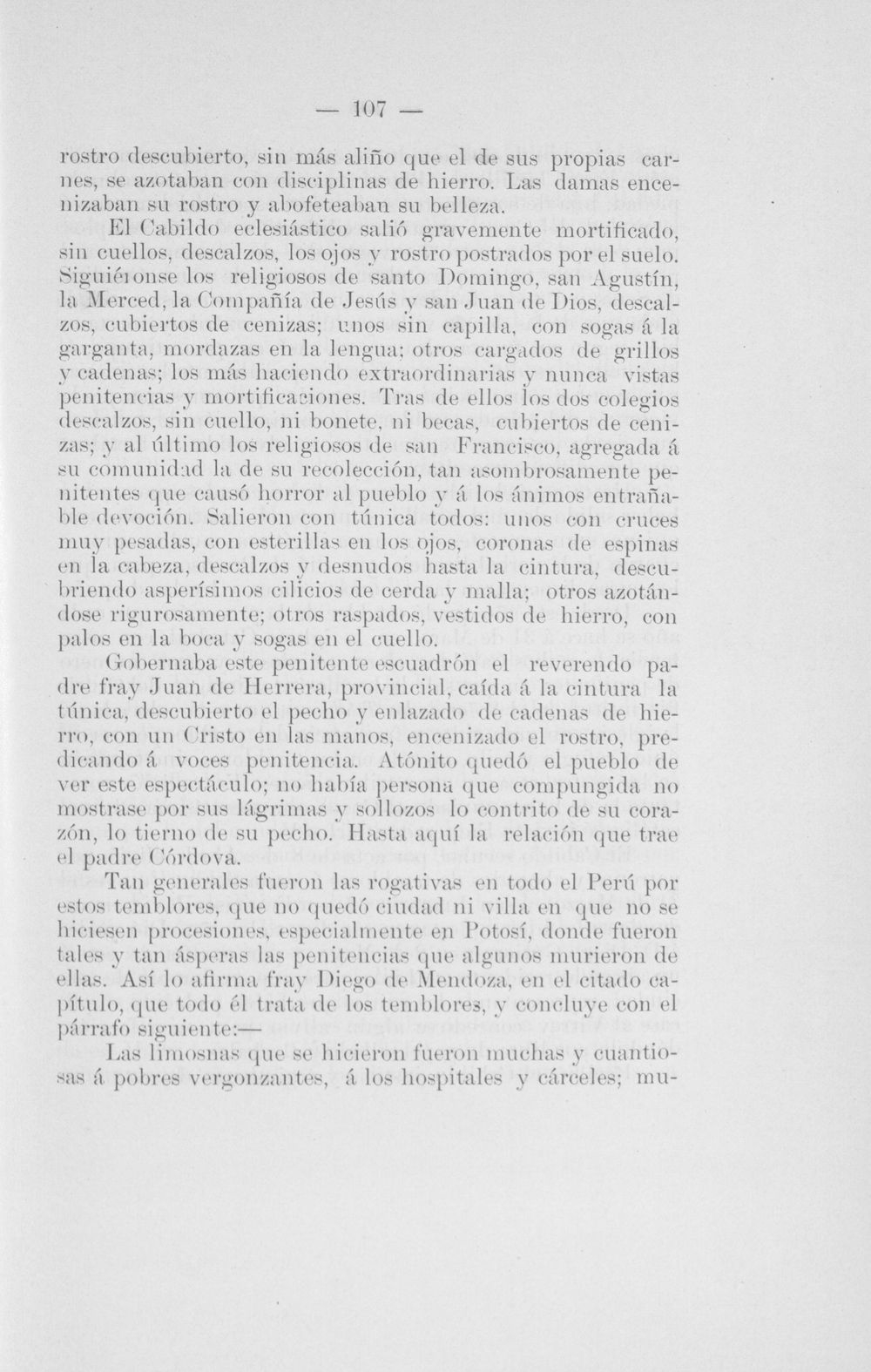 — 107 —

rostro descubierto, sin más aliño que el de sus propias carnes, se azotaban con disciplinas de hierro. Las damas encenizaban su rostro y abofeteaban su belleza.

El Cabildo eclesiástico salió gravemente mortificado, sin cuellos, descalzos, los ojos y rostro postrados por el suelo. Siguiéronse los religiosos de santo Domingo, san Agustín, la Merced, la Compañía de Jesús y san Juan de Dios, descalzos, cubiertos de cenizas; unos sin capilla, con sogas á la garganta, mordazas en la lengua; otros cargados de grillos y cadenas; los más haciendo extraordinarias y nunca vistas penitencias y mortificaciones. Tras de ellos los dos colegios descalzos, sin cuello, ni bonete, ni becas, cubiertos de cenizas; y al último los religiosos de san Francisco, agregada á su comunidad la de su recolección, tan asombrosamente penitentes que causó horror al pueblo y á los ánimos entrañable devoción. Salieron con túnica todos: unos con cruces muy pesadas, con esterillas en los ojos, coronas de espinas en la cabeza, descalzos y desnudos hasta la cintura, descubriendo asperísimos cilicios de cerda y malla; otros azotándose rigurosamente; otros raspados, vestidos de hierro, con palos en la boca y sogas en el cuello.

Gobernaba este penitente escuadrón el reverendo padre fray Juan de Herrera, provincial, caída á la cintura la túnica, descubierto el pecho y enlazado de cadenas de hierro, con un Cristo en las manos, encenizado el rostro, predicando á voces penitencia. Atónito quedó el pueblo de ver este espectáculo; no había persona que compungida no mostrase por sus lágrimas y sollozos lo contrito de su corazón, lo tierno de su pecho. Hasta aquí la relación que trae el padre Córdova.

Tan generales fueron las rogativas en todo el Perú por estos temblores, que no quedó ciudad ni villa en que no se hiciesen procesiones, especialmente en Potosí, donde fueron tales y tan ásperas las penitencias que algunos murieron de ellas. Así lo afirma fray Diego de Mendoza, en el citado capítulo, que todo él trata de los temblores, y concluye con el párrafo siguiente:—

Las limosnas que se hicieron fueron muchas y cuantiosas á pobres vergonzantes, á los hospitales y cárceles; mu-